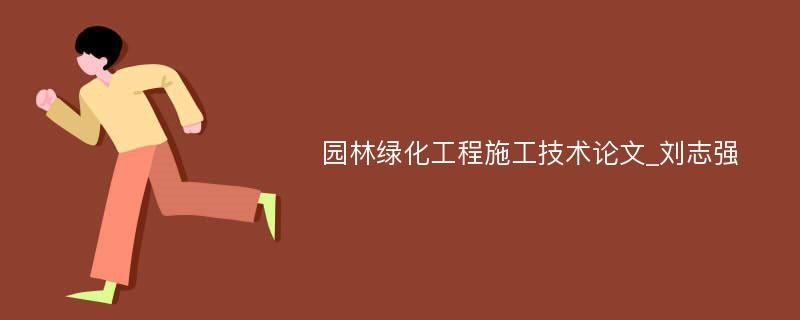 园林绿化工程施工技术论文_刘志强